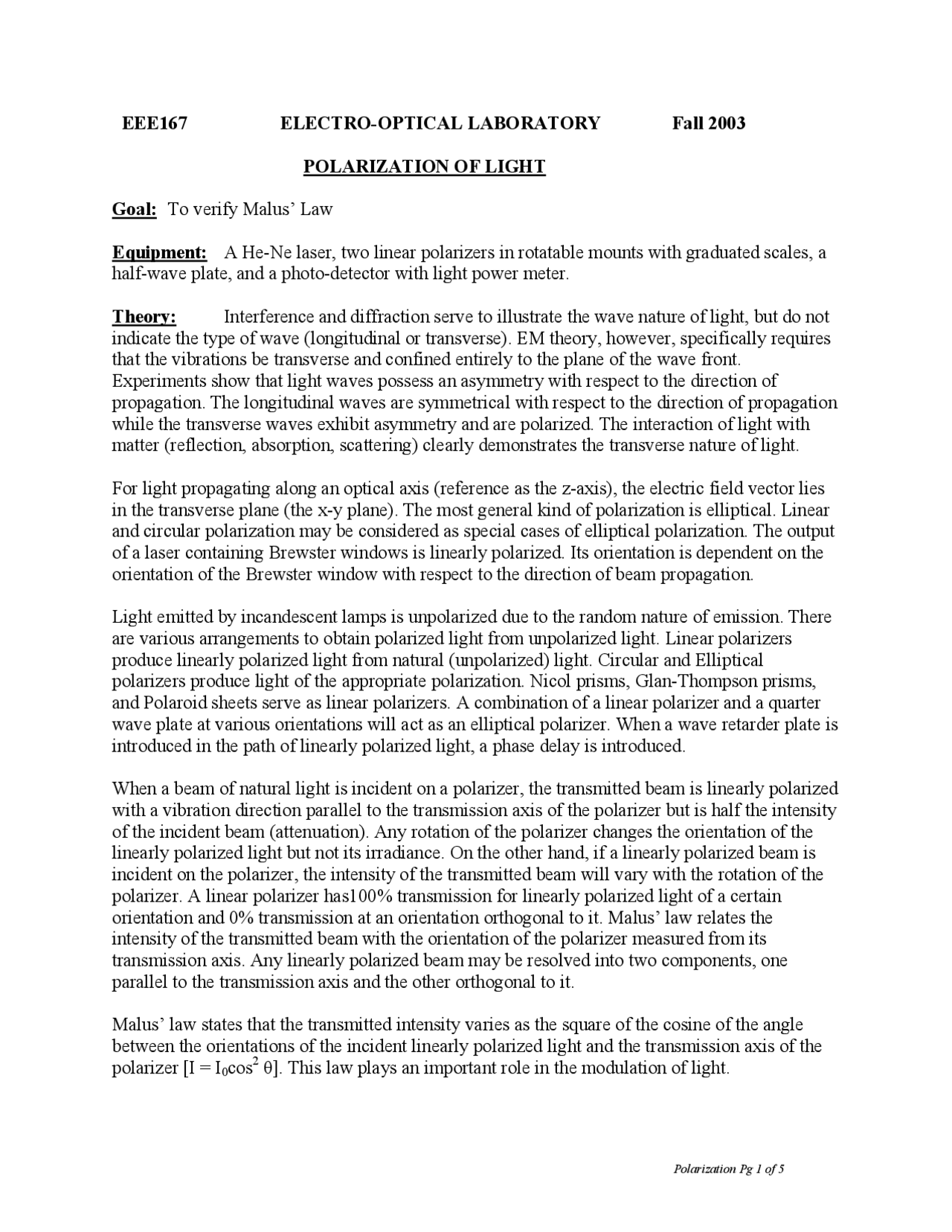 EEE167 ELECTRO-OPTICAL LABORATORY Fall 2003

POLARIZATION OF LIGHT

Goal: To verify Malus' Law

Equipment: A He-Ne laser, two linear polarizers in rotatable mounts with graduated scales, a half-wave plate, and a photo-detector with light power meter.

Theory: Interference and diffraction serve to illustrate the wave nature of light, but do not indicate the type of wave (longitudinal or transverse). EM theory, however, specifically requires that the vibrations be transverse and confined entirely to the plane of the wave front. Experiments show that light waves possess an asymmetry with respect to the direction of propagation. The longitudinal waves are symmetrical with respect to the direction of propagation while the transverse waves exhibit asymmetry and are polarized. The interaction of light with matter (reflection, absorption, scattering) clearly demonstrates the transverse nature of light.

For light propagating along an optical axis (reference as the z-axis), the electric field vector lies in the transverse plane (the x-y plane). The most general kind of polarization is elliptical. Linear and circular polarization may be considered as special cases of elliptical polarization. The output of a laser containing Brewster windows is linearly polarized. Its orientation is dependent on the orientation of the Brewster window with respect to the direction of beam propagation.

Light emitted by incandescent lamps is unpolarized due to the random nature of emission. There are various arrangements to obtain polarized light from unpolarized light. Linear polarizers produce linearly polarized light from natural (unpolarized) light. Circular and Elliptical polarizers produce light of the appropriate polarization. Nicol prisms, Glan-Thompson prisms, and Polaroid sheets serve as linear polarizers. A combination of a linear polarizer and a quarter wave plate at various orientations will act as an elliptical polarizer. When a wave retarder plate is introduced in the path of linearly polarized light, a phase delay is introduced.

When a beam of natural light is incident on a polarizer, the transmitted beam is linearly polarized with a vibration direction parallel to the transmission axis of the polarizer but is half the intensity of the incident beam (attenuation). Any rotation of the polarizer changes the orientation of the linearly polarized light but not its irradiance. On the other hand, if a linearly polarized beam is incident on the polarizer, the intensity of the transmitted beam will vary with the rotation of the polarizer. A linear polarizer has100% transmission for linearly polarized light of a certain orientation and 0% transmission at an orientation orthogonal to it. Malus' law relates the intensity of the transmitted beam with the orientation of the polarizer measured from its transmission axis. Any linearly polarized beam may be resolved into two components, one parallel to the transmission axis and the other orthogonal to it.

Malus' law states that the transmitted intensity varies as the square of the cosine of the angle between the orientations of the incident linearly polarized light and the transmission axis of the polarizer [$I = I_0\cos^2 \theta$]. This law plays an important role in the modulation of light.

Polarization Pg 1 of 5